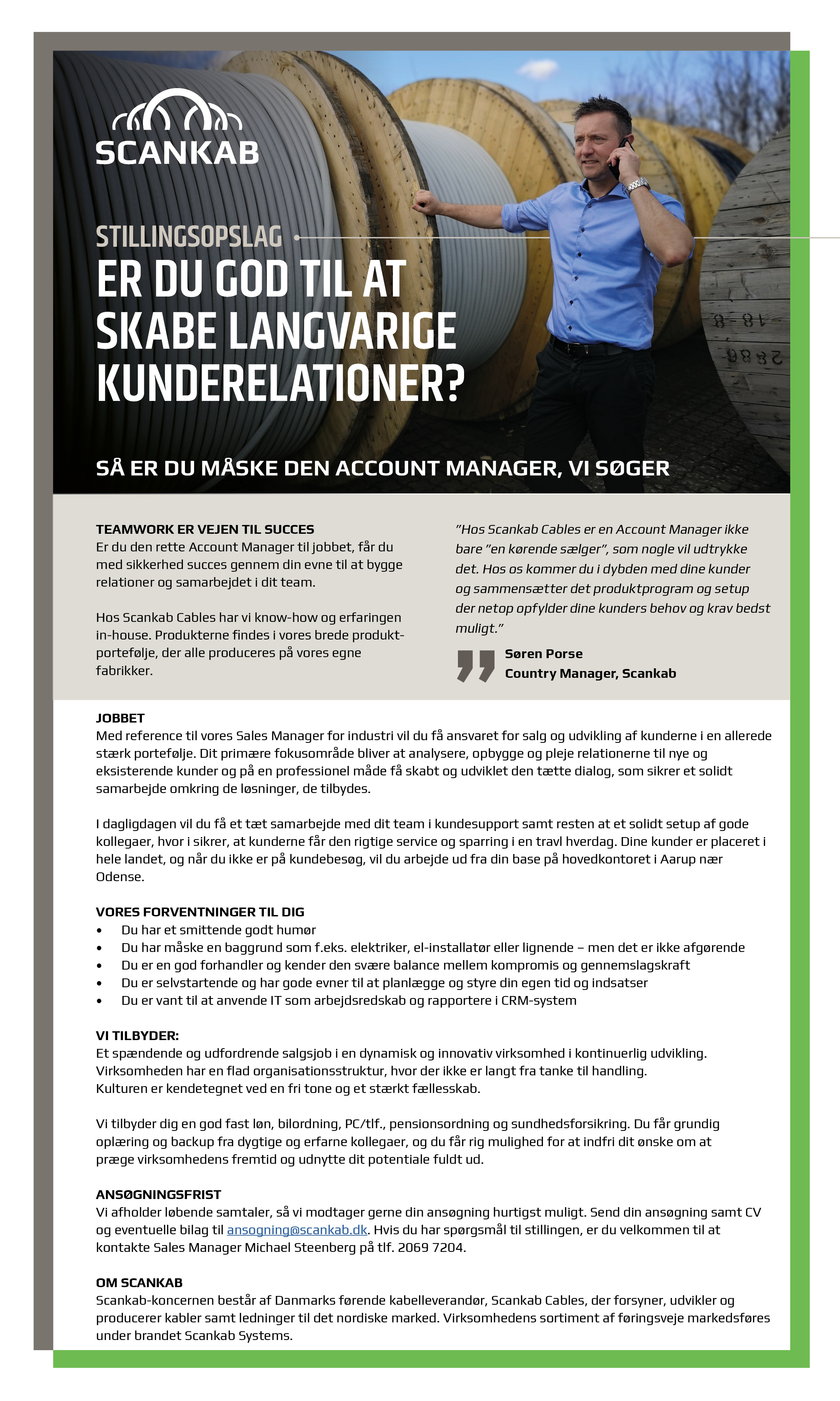 SCANKAB

STILLINGSOPSLAG

ER DU GOD TIL AT SKABE LANGVARIGE KUNDERELATIONER?

SÅ ER DU MÅSKE DEN ACCOUNT MANAGER, VI SØGER

TEAMWORK ER VEJEN TIL SUCCES
Er du den rette Account Manager til jobbet, får du med sikkerhed succes gennem din evne til at bygge relationer og samarbejdet i dit team.

Hos Scankab Cables har vi know-how og erfaringen in-house. Produkterne findes i vores brede produktportefølje, der alle produceres på vores egne fabrikker.

"Hos Scankab Cables er en Account Manager ikke bare "en kørende sælger", som nogle vil udtrykke det. Hos os kommer du i dybden med dine kunder og sammensætter det produktprogram og setup der netop opfylder dine kunders behov og krav bedst muligt."

Søren Porse
Country Manager, Scankab

JOBBET
Med reference til vores Sales Manager for industri vil du få ansvaret for salg og udvikling af kunderne i en allerede stærk portefølje. Dit primære fokusområde bliver at analysere, opbygge og pleje relationerne til nye og eksisterende kunder og på en professionel måde få skabt og udviklet den tætte dialog, som sikrer et solidt samarbejde omkring de løsninger, de tilbydes.

I dagligdagen vil du få et tæt samarbejde med dit team i kundesupport samt resten at et solidt setup af gode kollegaer, hvor i sikrer, at kunderne får den rigtige service og sparring i en travl hverdag. Dine kunder er placeret i hele landet, og når du ikke er på kundebesøg, vil du arbejde ud fra din base på hovedkontoret i Aarup nær Odense.

VORES FORVENTNINGER TIL DIG
• Du har et smittende godt humør
• Du har måske en baggrund som f.eks. elektriker, el-installatør eller lignende – men det er ikke afgørende
• Du er en god forhandler og kender den svære balance mellem kompromis og gennemslagskraft
• Du er selvstartende og har gode evner til at planlægge og styre din egen tid og indsatser
• Du er vant til at anvende IT som arbejdsredskab og rapportere i CRM-system

VI TILBYDER:
Et spændende og udfordrende salgsjob i en dynamisk og innovativ virksomhed i kontinuerlig udvikling. Virksomheden har en flad organisationsstruktur, hvor der ikke er langt fra tanke til handling.
Kulturen er kendetegnet ved en fri tone og et stærkt fællesskab.

Vi tilbyder dig en god fast løn, bilordning, PC/tlf., pensionsordning og sundhedsforsikring. Du får grundig oplæring og backup fra dygtige og erfarne kollegaer, og du får rig mulighed for at indfri dit ønske om at præge virksomhedens fremtid og udnytte dit potentiale fuldt ud.

ANSØGNINGSFRIST
Vi afholder løbende samtaler, så vi modtager gerne din ansøgning hurtigst muligt. Send din ansøgning samt CV og eventuelle bilag til ansogning@scankab.dk. Hvis du har spørgsmål til stillingen, er du velkommen til at kontakte Sales Manager Michael Steenberg på tlf. 2069 7204.

OM SCANKAB
Scankab-koncernen består af Danmarks førende kabelleverandør, Scankab Cables, der forsyner, udvikler og producerer kabler samt ledninger til det nordiske marked. Virksomhedens sortiment af føringsveje markedsføres under brandet Scankab Systems.